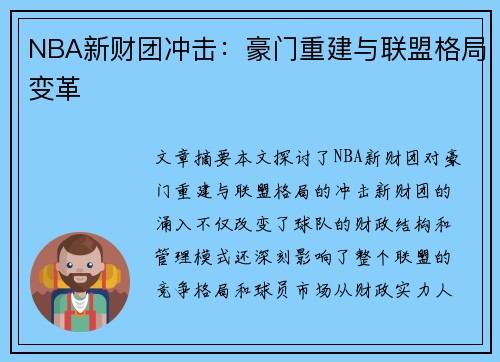 NBA新财团冲击：豪门重建与联盟格局变革

文章摘要本文探讨了NBA新财团对豪门重建与联盟格局的冲击新财团的涌入不仅改变了球队的财政结构和管理模式还深刻影响了整个联盟的竞争格局和球员市场从财政实力人